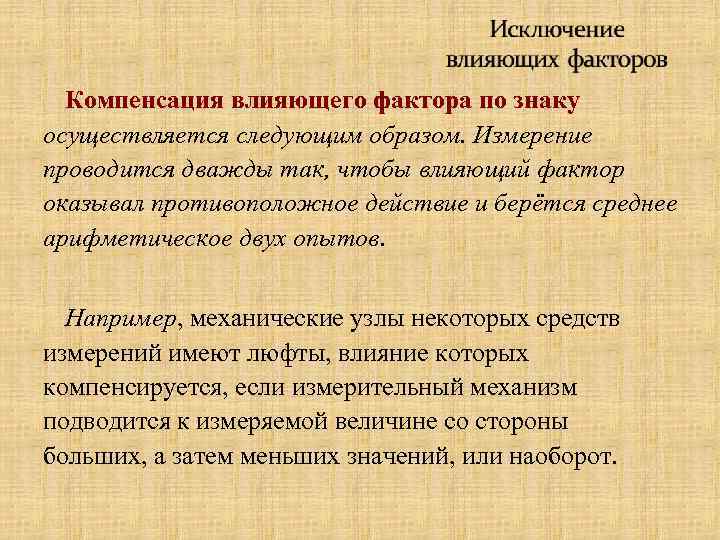 Исключение влияющих факторов

Компенсация влияющего фактора по знаку осуществляется следующим образом. Измерение проводится дважды так, чтобы влияющий фактор оказывал противоположное действие и берётся среднее арифметическое двух опытов.

Например, механические узлы некоторых средств измерений имеют люфты, влияние которых компенсируется, если измерительный механизм подводится к измеряемой величине со стороны больших, а затем меньших значений, или наоборот.